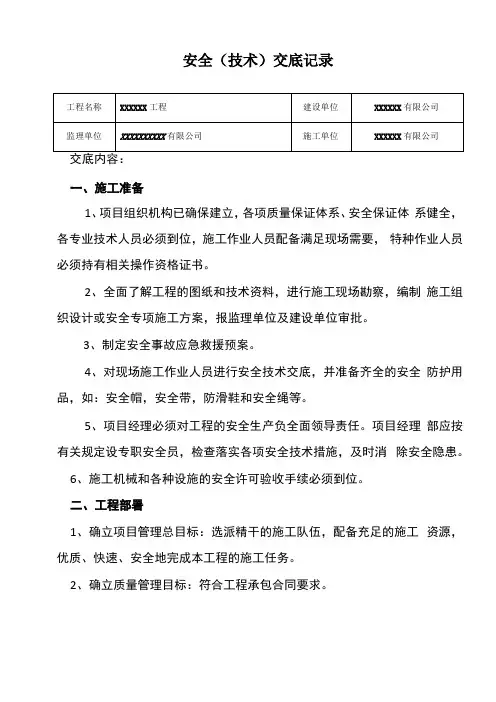 安全（技术）交底记录

| 工程名称 | xxxxxx 工程 | 建设单位 | xxxxxx 有限公司 |
|---|---|---|---|
| 监理单位 | xxxxxxxxxx 有限公司 | 施工单位 | xxxxxx 有限公司 |

交底内容：

一、施工准备

1、项目组织机构已确保建立，各项质量保证体系、安全保证体 系健全，各专业技术人员必须到位，施工作业人员配备满足现场需要， 特种作业人员必须持有相关操作资格证书。

2、全面了解工程的图纸和技术资料，进行施工现场勘察，编制 施工组织设计或安全专项施工方案，报监理单位及建设单位审批。

3、制定安全事故应急救援预案。

4、对现场施工作业人员进行安全技术交底，并准备齐全的安全 防护用品，如：安全帽，安全带，防滑鞋和安全绳等。

5、项目经理必须对工程的安全生产负全面领导责任。项目经理 部应按有关规定设专职安全员，检查落实各项安全技术措施，及时消 除安全隐患。

6、施工机械和各种设施的安全许可验收手续必须到位。

二、工程部署

1、确立项目管理总目标：选派精干的施工队伍，配备充足的施工 资源，优质、快速、安全地完成本工程的施工任务。

2、确立质量管理目标：符合工程承包合同要求。